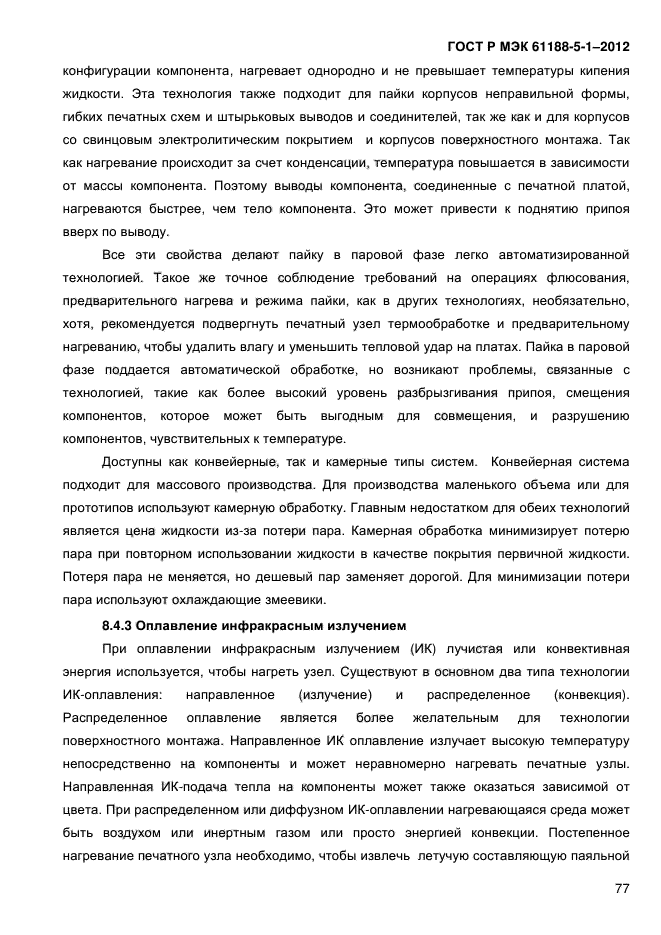 ГОСТ Р МЭК 61188-5-1–2012

конфигурации компонента, нагревает однородно и не превышает температуры кипения жидкости. Эта технология также подходит для пайки корпусов неправильной формы, гибких печатных схем и штырьковых выводов и соединителей, так же как и для корпусов со свинцовым электролитическим покрытием и корпусов поверхностного монтажа. Так как нагревание происходит за счет конденсации, температура повышается в зависимости от массы компонента. Поэтому выводы компонента, соединенные с печатной платой, нагреваются быстрее, чем тело компонента. Это может привести к поднятию припоя вверх по выводу.

Все эти свойства делают пайку в паровой фазе легко автоматизированной технологией. Такое же точное соблюдение требований на операциях флюсования, предварительного нагрева и режима пайки, как в других технологиях, необязательно, хотя, рекомендуется подвергнуть печатный узел термообработке и предварительному нагреванию, чтобы удалить влагу и уменьшить тепловой удар на платах. Пайка в паровой фазе поддается автоматической обработке, но возникают проблемы, связанные с технологией, такие как более высокий уровень разбрызгивания припоя, смещения компонентов, которое может быть выгодным для совмещения, и разрушению компонентов, чувствительных к температуре.

Доступны как конвейерные, так и камерные типы систем. Конвейерная система подходит для массового производства. Для производства маленького объема или для прототипов используют камерную обработку. Главным недостатком для обеих технологий является цена жидкости из-за потери пара. Камерная обработка минимизирует потерю пара при повторном использовании жидкости в качестве покрытия первичной жидкости. Потеря пара не меняется, но дешевый пар заменяет дорогой. Для минимизации потери пара используют охлаждающие змеевики.

8.4.3 Оплавление инфракрасным излучением

При оплавлении инфракрасным излучением (ИК) лучистая или конвективная энергия используется, чтобы нагреть узел. Существуют в основном два типа технологии ИК-оплавления: направленное (излучение) и распределенное (конвекция). Распределенное оплавление является более желательным для технологии поверхностного монтажа. Направленное ИК оплавление излучает высокую температуру непосредственно на компоненты и может неравномерно нагревать печатные узлы. Направленная ИК-подача тепла на компоненты может также оказаться зависимой от цвета. При распределенном или диффузном ИК-оплавлении нагревающаяся среда может быть воздухом или инертным газом или просто энергией конвекции. Постепенное нагревание печатного узла необходимо, чтобы извлечь летучую составляющую паяльной

77